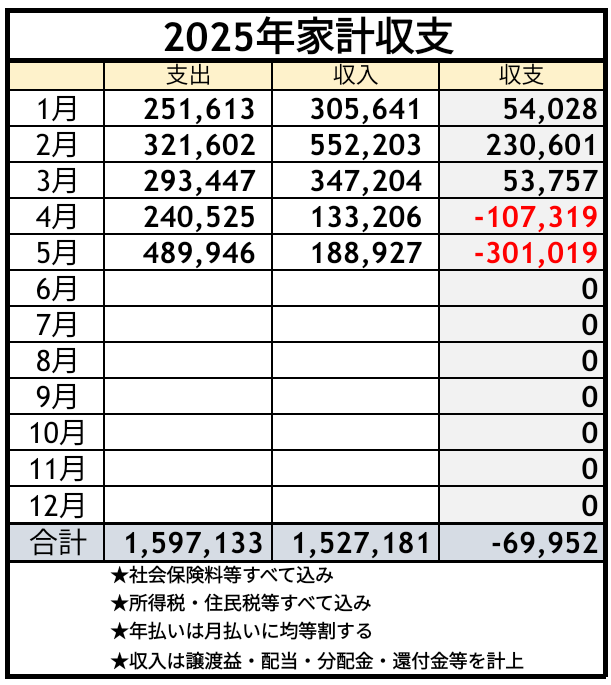 2025年家計収支

| | 支出 | 収入 | 収支 |
|---|---|---|---|
| 1月 | 251,613 | 305,641 | 54,028 |
| 2月 | 321,602 | 552,203 | 230,601 |
| 3月 | 293,447 | 347,204 | 53,757 |
| 4月 | 240,525 | 133,206 | -107,319 |
| 5月 | 489,946 | 188,927 | -301,019 |
| 6月 | | | 0 |
| 7月 | | | 0 |
| 8月 | | | 0 |
| 9月 | | | 0 |
| 10月 | | | 0 |
| 11月 | | | 0 |
| 12月 | | | 0 |
| 合計 | 1,597,133 | 1,527,181 | -69,952 |

★社会保険料等すべて込み
★所得税・住民税等すべて込み
★年払いは月払いに均等割する
★収入は譲渡益・配当・分配金・還付金等を計上